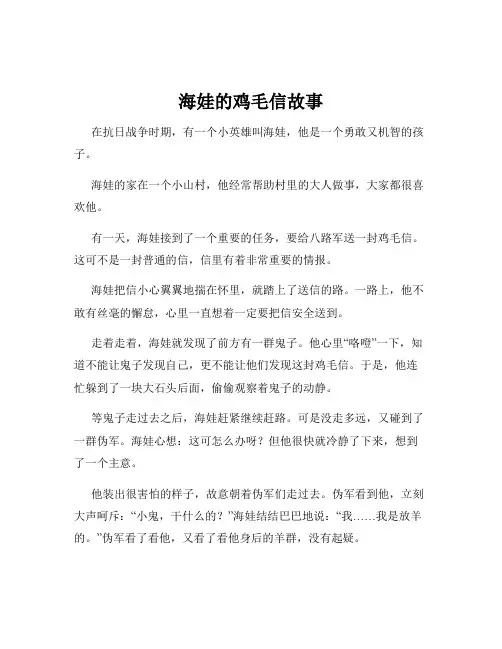 海娃的鸡毛信故事

在抗日战争时期，有一个小英雄叫海娃，他是一个勇敢又机智的孩子。

海娃的家在一个小山村，他经常帮助村里的大人做事，大家都很喜欢他。

有一天，海娃接到了一个重要的任务，要给八路军送一封鸡毛信。这可不是一封普通的信，信里有着非常重要的情报。

海娃把信小心翼翼地揣在怀里，就踏上了送信的路。一路上，他不敢有丝毫的懈怠，心里一直想着一定要把信安全送到。

走着走着，海娃就发现了前方有一群鬼子。他心里“咯噔”一下，知道不能让鬼子发现自己，更不能让他们发现这封鸡毛信。于是，他连忙躲到了一块大石头后面，偷偷观察着鬼子的动静。

等鬼子走过去之后，海娃赶紧继续赶路。可是没走多远，又碰到了一群伪军。海娃心想：这可怎么办呀？但他很快就冷静了下来，想到了一个主意。

他装出很害怕的样子，故意朝着伪军们走过去。伪军看到他，立刻大声呵斥：“小鬼，干什么的？”海娃结结巴巴地说：“我……我是放羊的。”伪军看了看他，又看了看他身后的羊群，没有起疑。